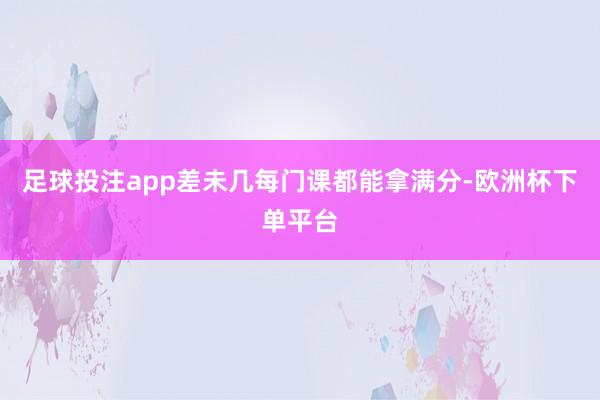 足球投注app差未几每门课都能拿满分-欧洲杯下单平台